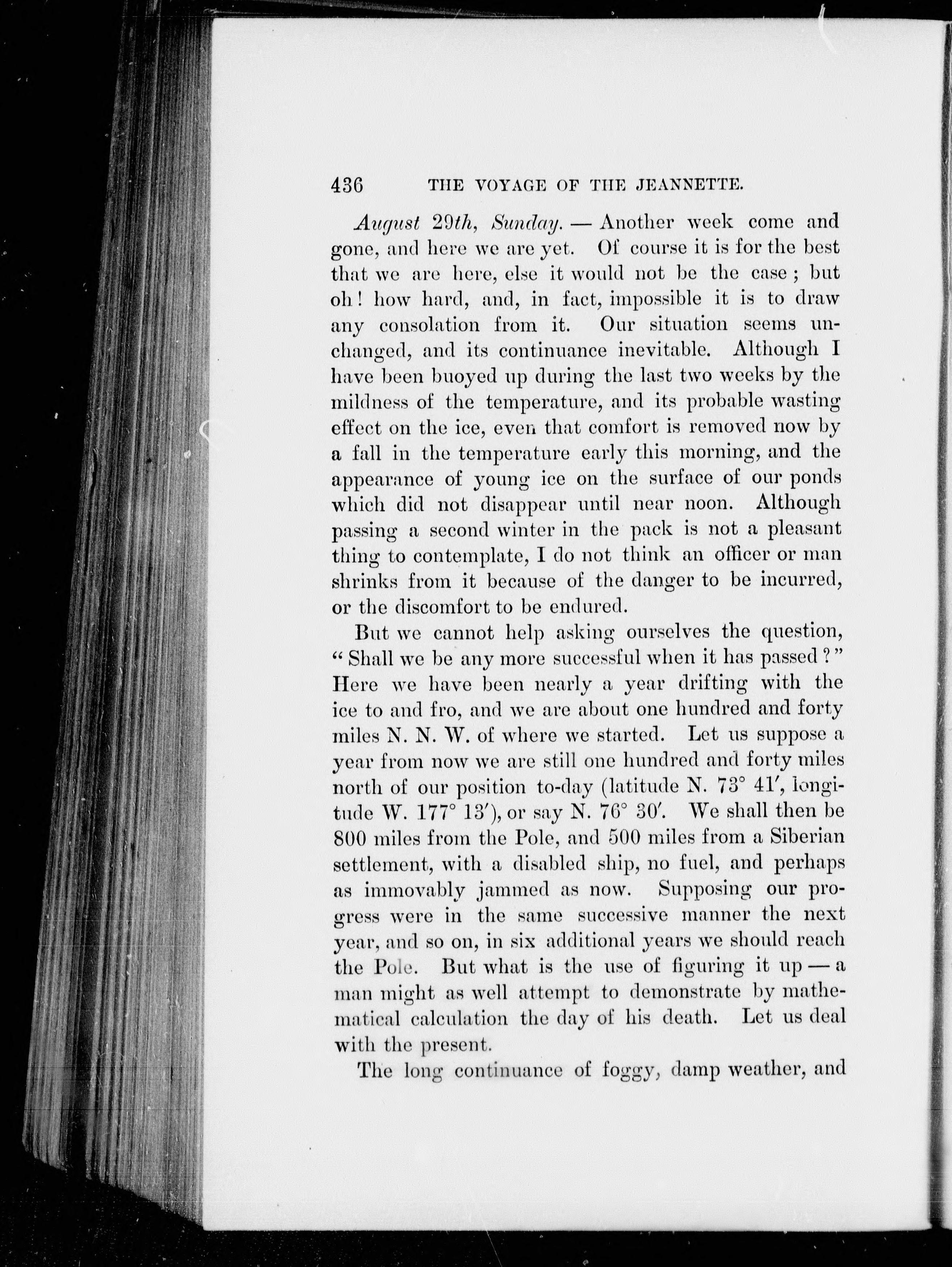 436 THE VOYAGE OF THE JEANNETTE.

August 29th, Sunday. — Another week come and gone, and here we are yet. Of course it is for the best that we are here, else it would not be the case; but oh! how hard, and, in fact, impossible it is to draw any consolation from it. Our situation seems unchanged, and its continuance inevitable. Although I have been buoyed up during the last two weeks by the mildness of the temperature, and its probable wasting effect on the ice, even that comfort is removed now by a fall in the temperature early this morning, and the appearance of young ice on the surface of our ponds which did not disappear until near noon. Although passing a second winter in the pack is not a pleasant thing to contemplate, I do not think an officer or man shrinks from it because of the danger to be incurred, or the discomfort to be endured.

But we cannot help asking ourselves the question, "Shall we be any more successful when it has passed?" Here we have been nearly a year drifting with the ice to and fro, and we are about one hundred and forty miles N. N. W. of where we started. Let us suppose a year from now we are still one hundred and forty miles north of our position to-day (latitude N. 73° 41′, longitude W. 177° 13′), or say N. 76° 30′. We shall then be 800 miles from the Pole, and 500 miles from a Siberian settlement, with a disabled ship, no fuel, and perhaps as immovably jammed as now. Supposing our progress were in the same successive manner the next year, and so on, in six additional years we should reach the Pole. But what is the use of figuring it up — a man might as well attempt to demonstrate by mathematical calculation the day of his death. Let us deal with the present.

The long continuance of foggy, damp weather, and